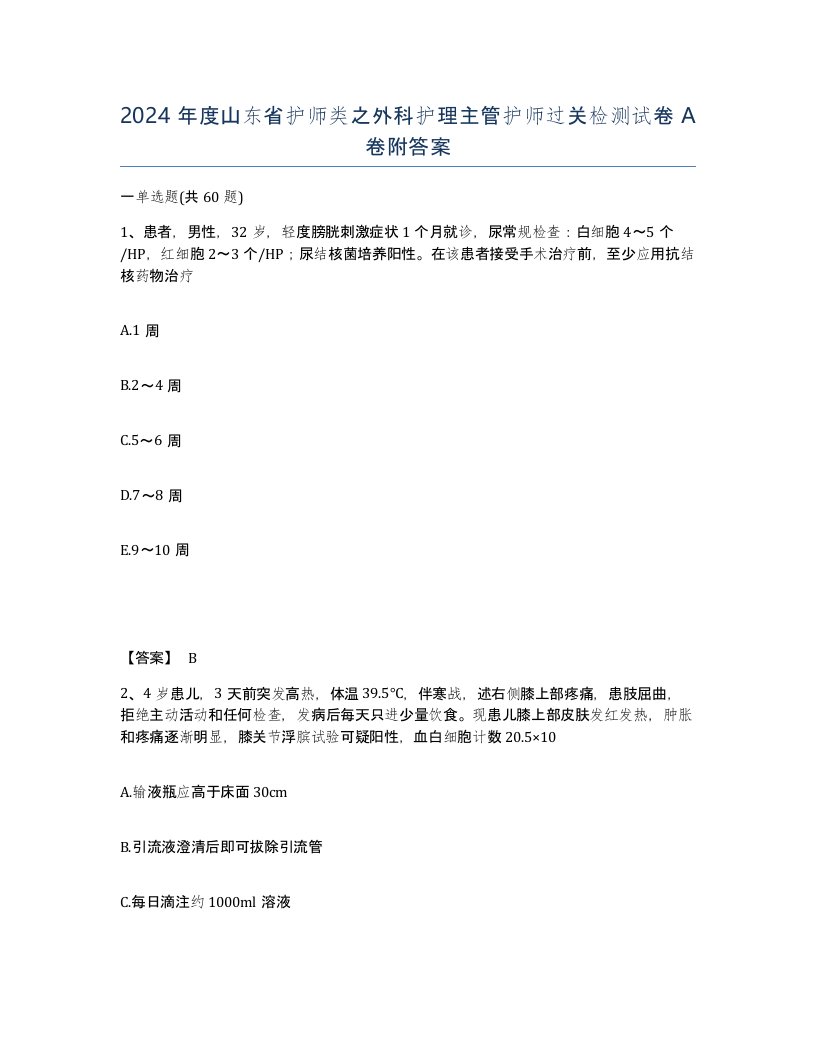 2024 年度山东省护师类之外科护理主管护师过关检测试卷 A 卷附答案

一单选题(共 60 题)

1、患者，男性，32 岁，轻度膀胱刺激症状 1 个月就诊，尿常规检查：白细胞 4～5 个/HP，红细胞 2～3 个/HP；尿结核菌培养阳性。在该患者接受手术治疗前，至少应用抗结核药物治疗

A.1 周

B.2～4 周

C.5～6 周

D.7～8 周

E.9～10 周

【答案】 B

2、4 岁患儿，3 天前突发高热，体温 39.5℃，伴寒战，述右侧膝上部疼痛，患肢屈曲，拒绝主动活动和任何检查，发病后每天只进少量饮食。现患儿膝上部皮肤发红发热，肿胀和疼痛逐渐明显，膝关节浮膑试验可疑阳性，血白细胞计数 20.5×10

A.输液瓶应高于床面 30cm

B.引流液澄清后即可拔除引流管

C.每日滴注约 1000ml 溶液